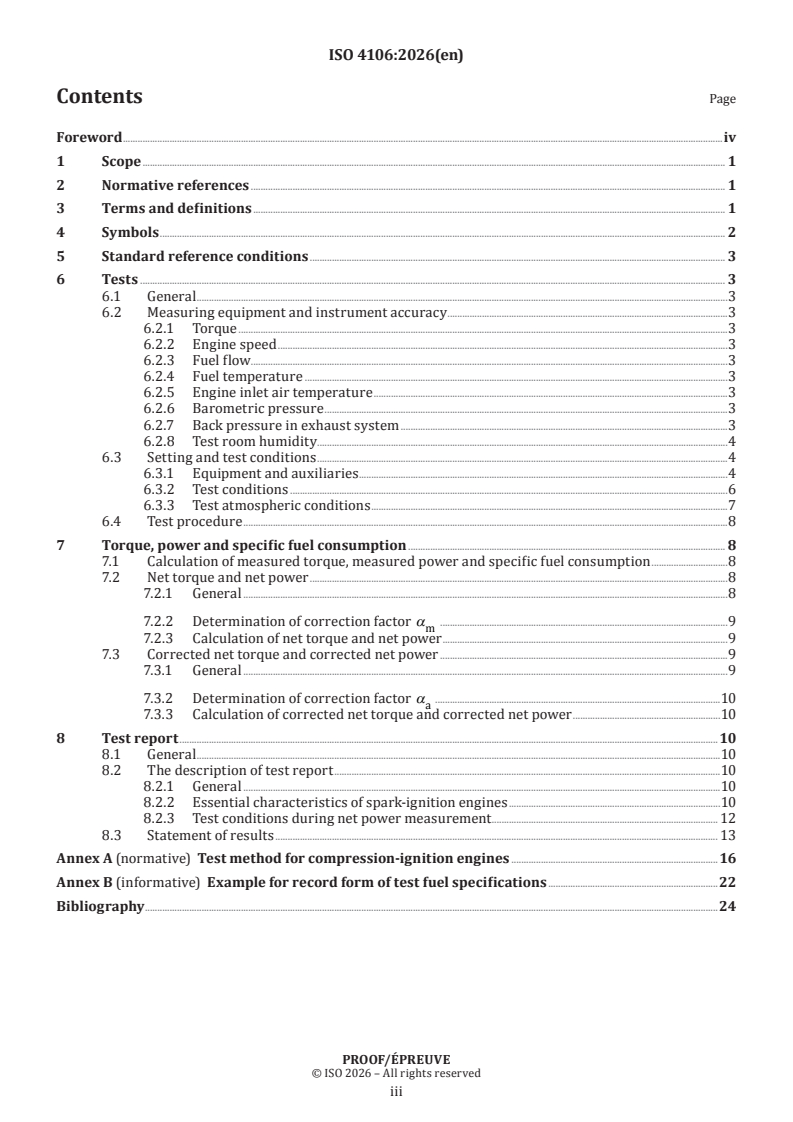 ISO 4106:2026(en)

Contents

Page

Foreword iv
1 Scope 1
2 Normative references 1
3 Terms and definitions 1
4 Symbols 2
5 Standard reference conditions 3
6 Tests 3
6.1 General 3
6.2 Measuring equipment and instrument accuracy 3
6.2.1 Torque 3
6.2.2 Engine speed 3
6.2.3 Fuel flow 3
6.2.4 Fuel temperature 3
6.2.5 Engine inlet air temperature 3
6.2.6 Barometric pressure 3
6.2.7 Back pressure in exhaust system 3
6.2.8 Test room humidity 4
6.3 Setting and test conditions 4
6.3.1 Equipment and auxiliaries 4
6.3.2 Test conditions 6
6.3.3 Test atmospheric conditions 7
6.4 Test procedure 8
7 Torque, power and specific fuel consumption 8
7.1 Calculation of measured torque, measured power and specific fuel consumption 8
7.2 Net torque and net power 8
7.2.1 General 8
7.2.2 Determination of correction factor $\alpha_m$ 9
7.2.3 Calculation of net torque and net power 9
7.3 Corrected net torque and corrected net power 9
7.3.1 General 9
7.3.2 Determination of correction factor $\alpha_a$ 10
7.3.3 Calculation of corrected net torque and corrected net power 10
8 Test report 10
8.1 General 10
8.2 The description of test report 10
8.2.1 General 10
8.2.2 Essential characteristics of spark-ignition engines 10
8.2.3 Test conditions during net power measurement 12
8.3 Statement of results 13
Annex A (normative) Test method for compression-ignition engines 16
Annex B (informative) Example for record form of test fuel specifications 22
Bibliography 24

PROOF/ÉPREUVE
© ISO 2026 – All rights reserved
iii